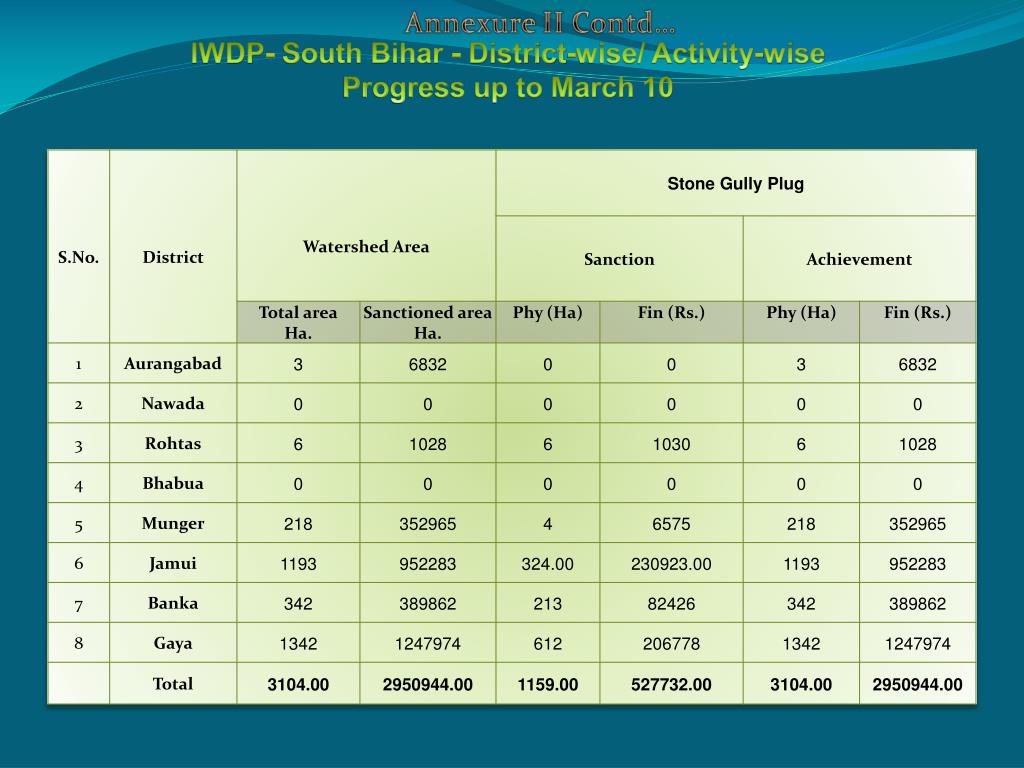 Annexure II Contd…
IWDP- South Bihar - District-wise/ Activity-wise Progress up to March 10

| S.No. | District | Watershed Area | | Stone Gully Plug | | | |
|---|---|---|---|---|---|---|---|
| | | | | Sanction | | Achievement | |
| | | Total area Ha. | Sanctioned area Ha. | Phy (Ha) | Fin (Rs.) | Phy (Ha) | Fin (Rs.) |
| 1 | Aurangabad | 3 | 6832 | 0 | 0 | 3 | 6832 |
| 2 | Nawada | 0 | 0 | 0 | 0 | 0 | 0 |
| 3 | Rohtas | 6 | 1028 | 6 | 1030 | 6 | 1028 |
| 4 | Bhabua | 0 | 0 | 0 | 0 | 0 | 0 |
| 5 | Munger | 218 | 352965 | 4 | 6575 | 218 | 352965 |
| 6 | Jamui | 1193 | 952283 | 324.00 | 230923.00 | 1193 | 952283 |
| 7 | Banka | 342 | 389862 | 213 | 82426 | 342 | 389862 |
| 8 | Gaya | 1342 | 1247974 | 612 | 206778 | 1342 | 1247974 |
| | Total | 3104.00 | 2950944.00 | 1159.00 | 527732.00 | 3104.00 | 2950944.00 |